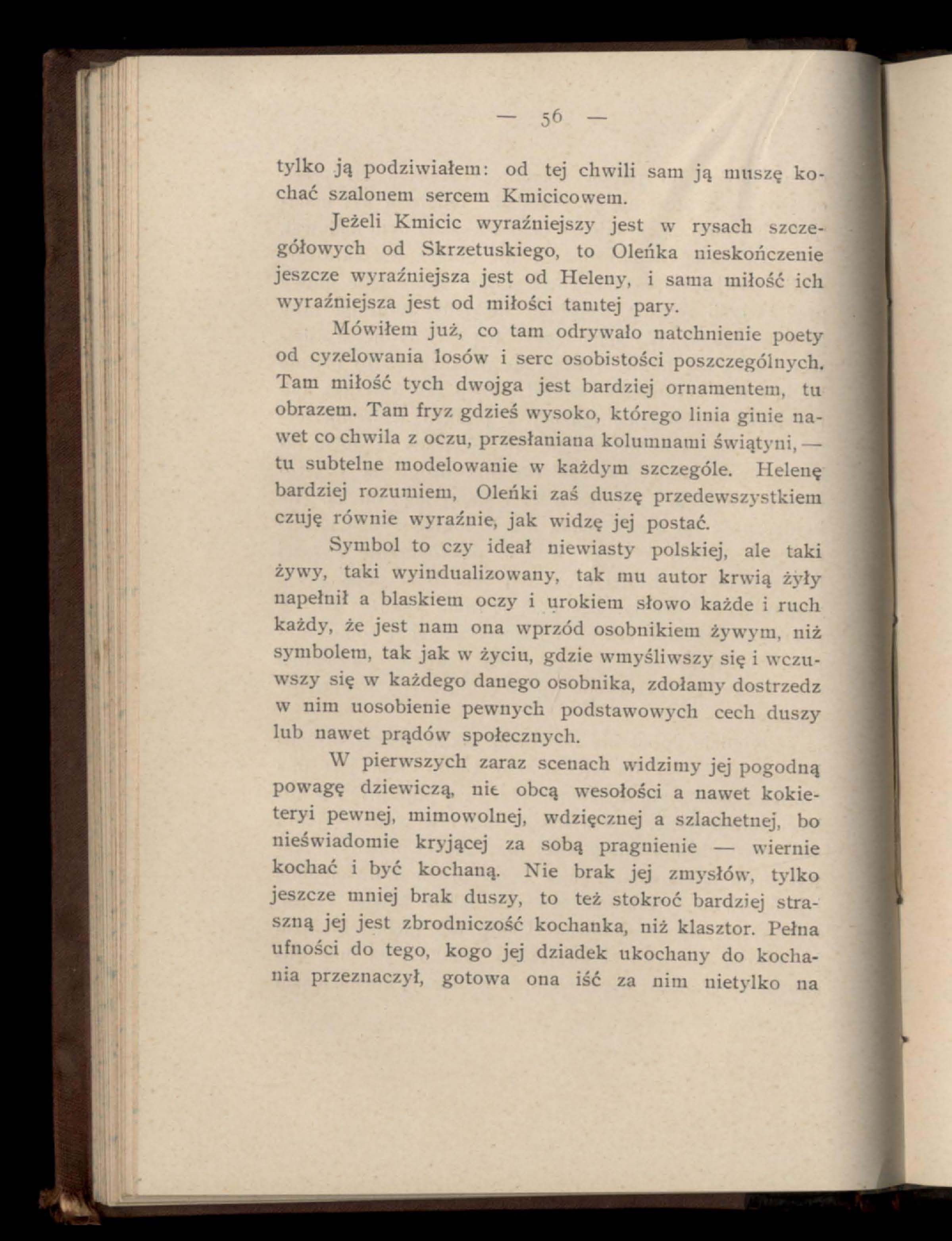 — 56 —

tylko ją podziwiałem: od tej chwili sam ją muszę kochać szalonem sercem Kmicicowem.

Jeżeli Kmicic wyraźniejszy jest w rysach szczegółowych od Skrzetuskiego, to Oleńka nieskończenie jeszcze wyraźniejsza jest od Heleny, i sama miłość ich wyraźniejsza jest od miłości tamtej pary.

Mówiłem już, co tam odrywało natchnienie poety od cyzelowania losów i serc osobistości poszczególnych. Tam miłość tych dwojga jest bardziej ornamentem, tu obrazem. Tam fryz gdzieś wysoko, którego linia ginie nawet co chwila z oczu, przesłaniana kolumnami świątyni, — tu subtelne modelowanie w każdym szczególe. Helenę bardziej rozumiem, Oleńki zaś duszę przedewszystkiem czuję równie wyraźnie, jak widzę jej postać.

Symbol to czy ideał niewiasty polskiej, ale taki żywy, taki wyindualizowany, tak mu autor krwią żyły napełnił a blaskiem oczy i urokiem słowo każde i ruch każdy, że jest nam ona wprzód osobnikiem żywym, niż symbolem, tak jak w życiu, gdzie wmyśliwszy się i wczuwszy się w każdego danego osobnika, zdołamy dostrzedz w nim uosobienie pewnych podstawowych cech duszy lub nawet prądów społecznych.

W pierwszych zaraz scenach widzimy jej pogodną powagę dziewiczą, nie obcą wesołości a nawet kokieteryi pewnej, mimowolnej, wdzięcznej a szlachetnej, bo nieświadomie kryjącej za sobą pragnienie — wiernie kochać i być kochaną. Nie brak jej zmysłów, tylko jeszcze mniej brak duszy, to też stokroć bardziej straszną jej jest zbrodniczość kochanka, niż klasztor. Pełna ufności do tego, kogo jej dziadek ukochany do kochania przeznaczył, gotowa ona iść za nim nietylko na